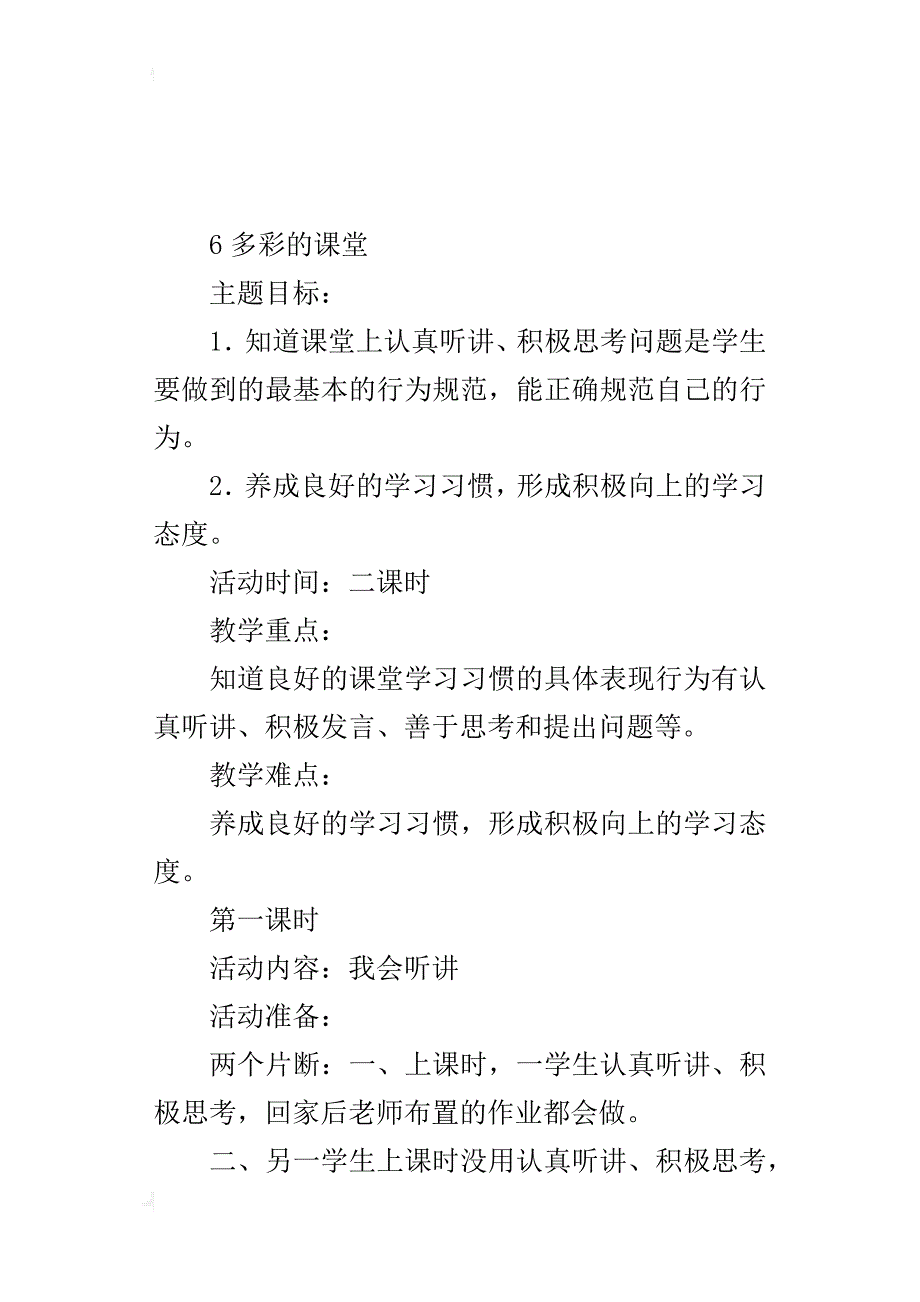 6 多彩的课堂

主题目标：

1. 知道课堂上认真听讲、积极思考问题是学生要做到的最基本的行为规范，能正确规范自己的行为。

2. 养成良好的学习习惯，形成积极向上的学习态度。

活动时间：二课时

教学重点：

知道良好的课堂学习习惯的具体表现行为有认真听讲、积极发言、善于思考和提出问题等。

教学难点：

养成良好的学习习惯，形成积极向上的学习态度。

第一课时

活动内容：我会听讲

活动准备：

两个片断：一、上课时，一学生认真听讲、积极思考，回家后老师布置的作业都会做。

二、另一学生上课时没用认真听讲、积极思考，